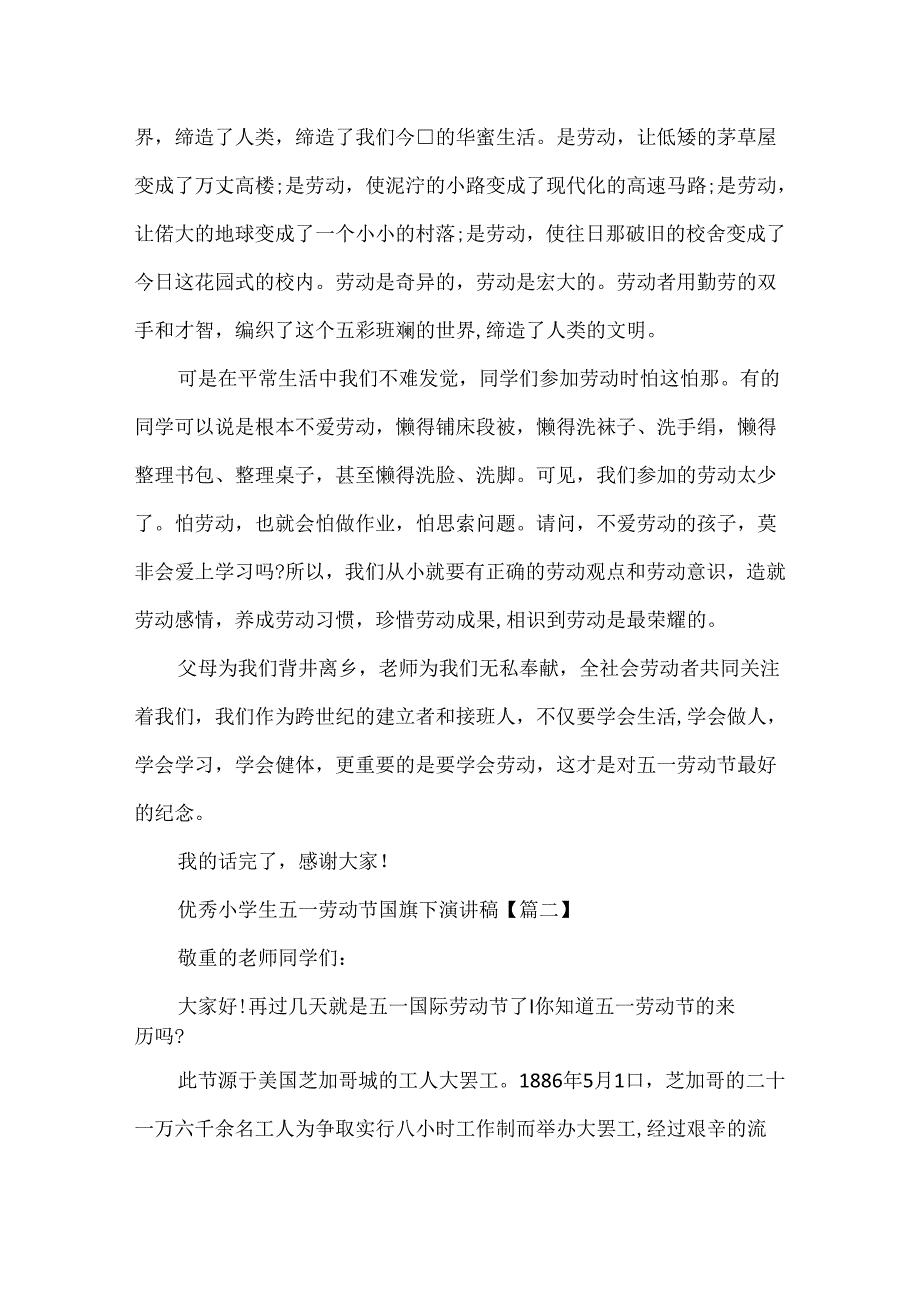 界，缔造了人类，缔造了我们今口的华蜜生活。是劳动，让低矮的茅草屋变成了万丈高楼;是劳动，使泥泞的小路变成了现代化的高速马路;是劳动，让偌大的地球变成了一个小小的村落;是劳动，使往日那破旧的校舍变成了今日这花园式的校内。劳动是奇异的，劳动是宏大的。劳动者用勤劳的双手和才智，编织了这个五彩班斓的世界,缔造了人类的文明。

可是在平常生活中我们不难发觉，同学们参加劳动时怕这怕那。有的同学可以说是根本不爱劳动，懒得铺床段被，懒得洗袜子、洗手绢，懒得整理书包、整理桌子，甚至懒得洗脸、洗脚。可见，我们参加的劳动太少了。怕劳动，也就会怕做作业，怕思索问题。请问，不爱劳动的孩子，莫非会爱上学习吗?所以，我们从小就要有正确的劳动观点和劳动意识，造就劳动感情，养成劳动习惯，珍惜劳动成果,相识到劳动是最荣耀的。

父母为我们背井离乡，老师为我们无私奉献，全社会劳动者共同关注着我们，我们作为跨世纪的建立者和接班人，不仅要学会生活,学会做人，学会学习，学会健体，更重要的是要学会劳动，这才是对五一劳动节最好的纪念。

我的话完了，感谢大家!

优秀小学生五一劳动节国旗下演讲稿【篇二】

敬重的老师同学们:

大家好!再过几天就是五一国际劳动节了I你知道五一劳动节的来历吗?

此节源于美国芝加哥城的工人大罢工。1886年5月1口，芝加哥的二十一万六千余名工人为争取实行八小时工作制而举办大罢工,经过艰辛的流